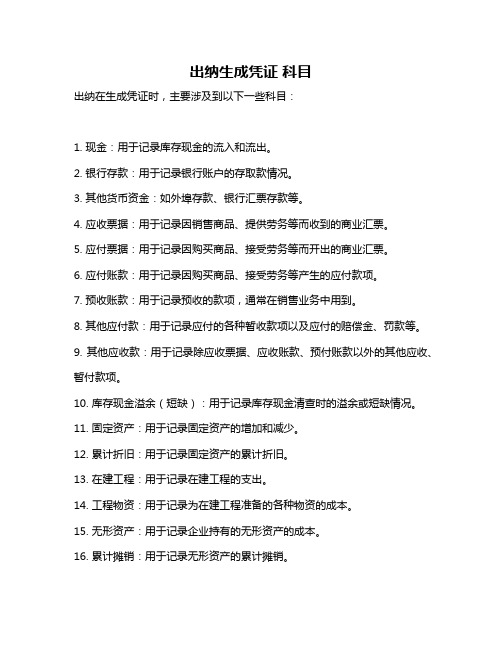 出纳生成凭证 科目

出纳在生成凭证时，主要涉及到以下一些科目：

1. 现金：用于记录库存现金的流入和流出。

2. 银行存款：用于记录银行账户的存取款情况。

3. 其他货币资金：如外埠存款、银行汇票存款等。

4. 应收票据：用于记录因销售商品、提供劳务等而收到的商业汇票。

5. 应付票据：用于记录因购买商品、接受劳务等而开出的商业汇票。

6. 应付账款：用于记录因购买商品、接受劳务等产生的应付款项。

7. 预收账款：用于记录预收的款项，通常在销售业务中用到。

8. 其他应付款：用于记录应付的各种暂收款项以及应付的赔偿金、罚款等。

9. 其他应收款：用于记录除应收票据、应收账款、预付账款以外的其他应收、暂付款项。

10. 库存现金溢余（短缺）：用于记录库存现金清查时的溢余或短缺情况。

11. 固定资产：用于记录固定资产的增加和减少。

12. 累计折旧：用于记录固定资产的累计折旧。

13. 在建工程：用于记录在建工程的支出。

14. 工程物资：用于记录为在建工程准备的各种物资的成本。

15. 无形资产：用于记录企业持有的无形资产的成本。

16. 累计摊销：用于记录无形资产的累计摊销。